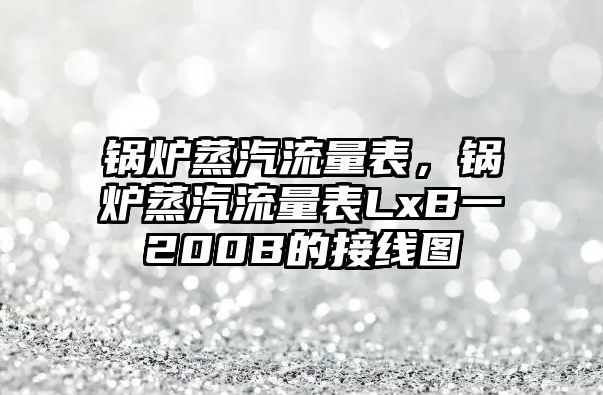 锅炉蒸汽流量表，锅炉蒸汽流量表LxB一200B的接线图